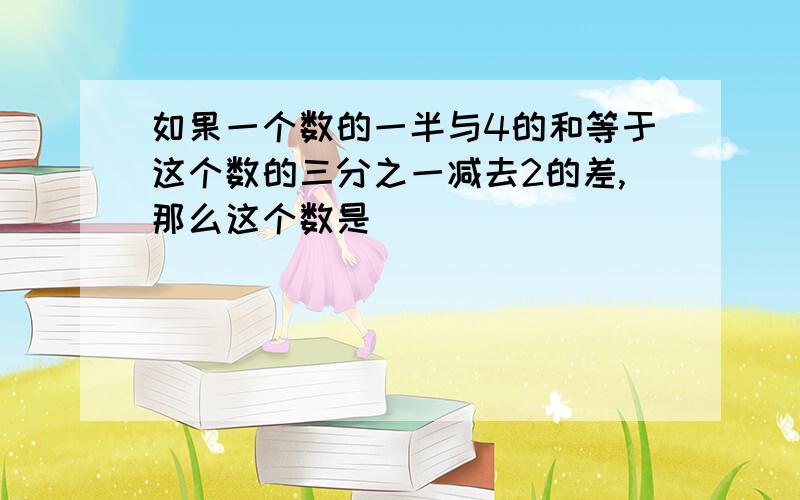 如果一个数的一半与4的和等于这个数的三分之一减去2的差,那么这个数是